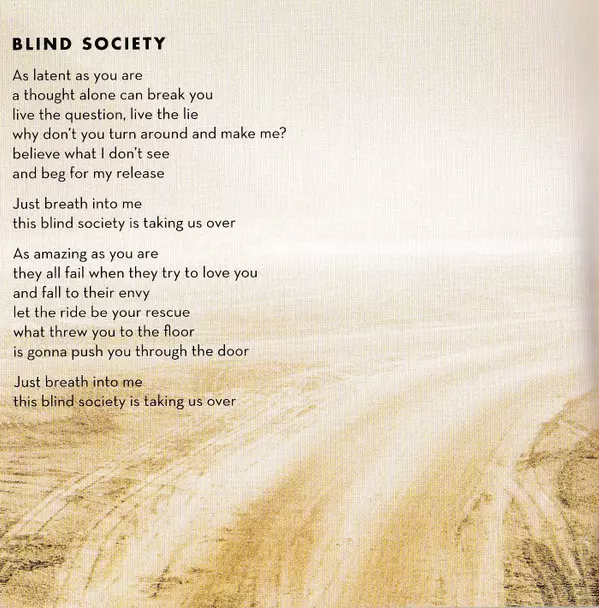 BLIND SOCIETY

As latent as you are
a thought alone can break you
live the question, live the lie
why don't you turn around and make me?
believe what I don't see
and beg for my release

Just breath into me
this blind society is taking us over

As amazing as you are
they all fail when they try to love you
and fall to their envy
let the ride be your rescue
what threw you to the floor
is gonna push you through the door

Just breath into me
this blind society is taking us over